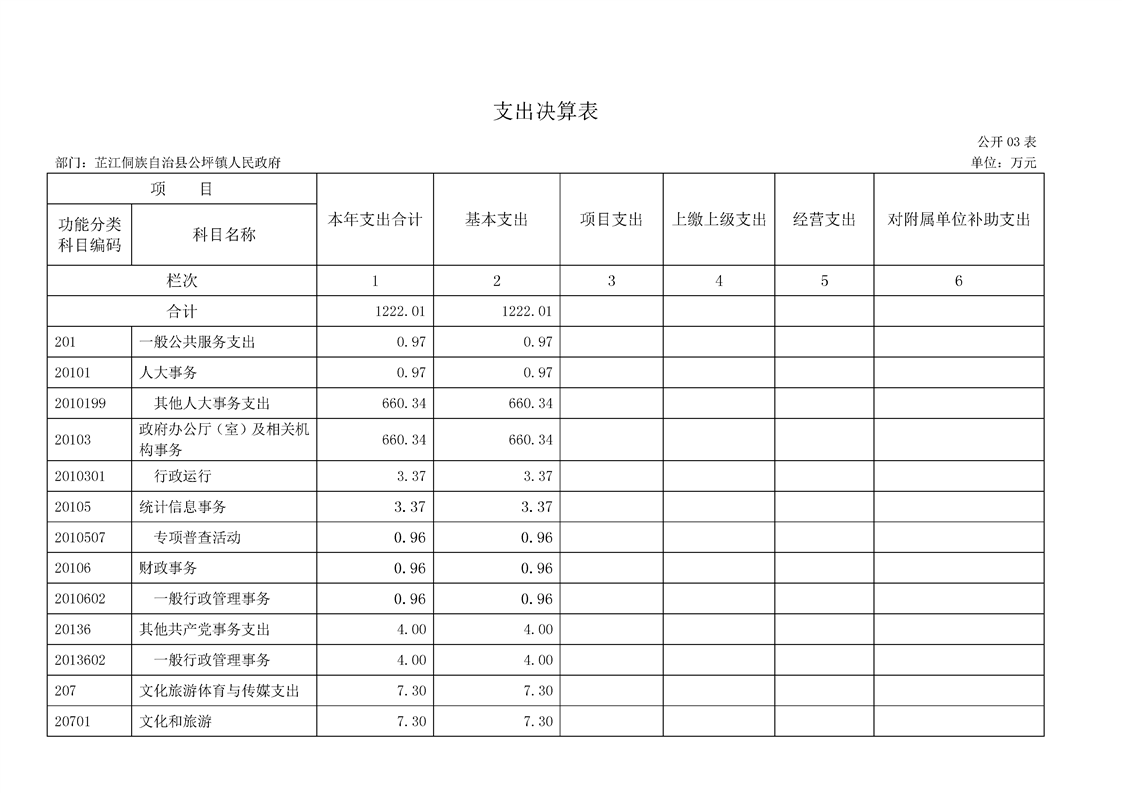 支出决算表

公开 03 表

部门：芷江侗族自治县公坪镇人民政府

单位：万元

| 项　目 | | 本年支出合计 | 基本支出 | 项目支出 | 上缴上级支出 | 经营支出 | 对附属单位补助支出 |
|---|---|---|---|---|---|---|---|
| 功能分类科目编码 | 科目名称 | | | | | | |
| 栏次 | | 1 | 2 | 3 | 4 | 5 | 6 |
| 合计 | | 1222.01 | 1222.01 | | | | |
| 201 | 一般公共服务支出 | 0.97 | 0.97 | | | | |
| 20101 | 人大事务 | 0.97 | 0.97 | | | | |
| 2010199 | 其他人大事务支出 | 660.34 | 660.34 | | | | |
| 20103 | 政府办公厅（室）及相关机构事务 | 660.34 | 660.34 | | | | |
| 2010301 | 行政运行 | 3.37 | 3.37 | | | | |
| 20105 | 统计信息事务 | 3.37 | 3.37 | | | | |
| 2010507 | 专项普查活动 | 0.96 | 0.96 | | | | |
| 20106 | 财政事务 | 0.96 | 0.96 | | | | |
| 2010602 | 一般行政管理事务 | 0.96 | 0.96 | | | | |
| 20136 | 其他共产党事务支出 | 4.00 | 4.00 | | | | |
| 2013602 | 一般行政管理事务 | 4.00 | 4.00 | | | | |
| 207 | 文化旅游体育与传媒支出 | 7.30 | 7.30 | | | | |
| 20701 | 文化和旅游 | 7.30 | 7.30 | | | | |